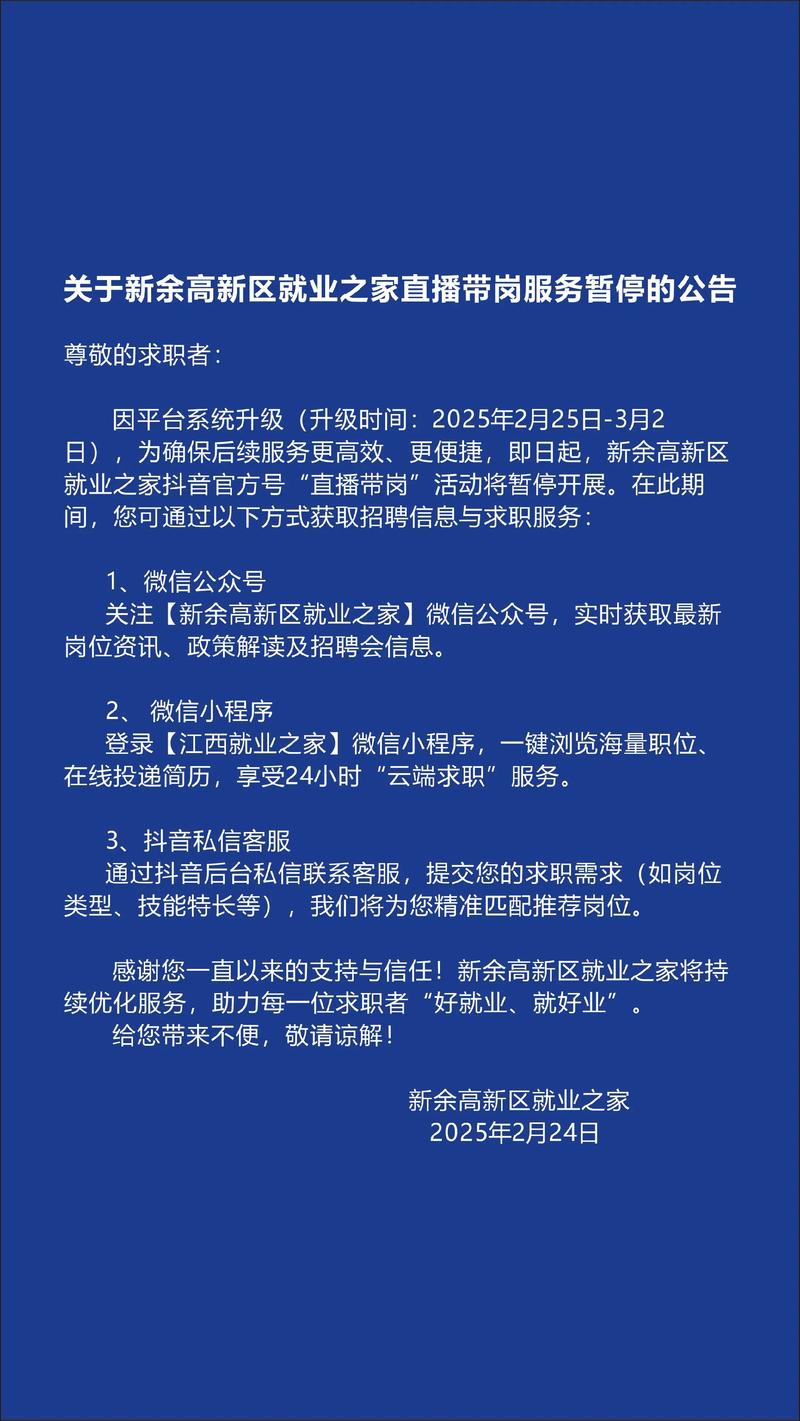 关于新余高新区就业之家直播带岗服务暂停的公告

尊敬的求职者：

因平台系统升级（升级时间：2025年2月25日-3月2日），为确保后续服务更高效、更便捷，即日起，新余高新区就业之家抖音官方号“直播带岗”活动将暂停开展。在此期间，您可通过以下方式获取招聘信息与求职服务：

1、微信公众号
关注【新余高新区就业之家】微信公众号，实时获取最新岗位资讯、政策解读及招聘会信息。

2、 微信小程序
登录【江西就业之家】微信小程序，一键浏览海量职位、在线投递简历，享受24小时“云端求职”服务。

3、抖音私信客服
通过抖音后台私信联系客服，提交您的求职需求（如岗位类型、技能特长等），我们将为您精准匹配推荐岗位。

感谢您一直以来的支持与信任！新余高新区就业之家将持续优化服务，助力每一位求职者“好就业、就好业”。
给您带来不便，敬请谅解！

新余高新区就业之家
2025年2月24日